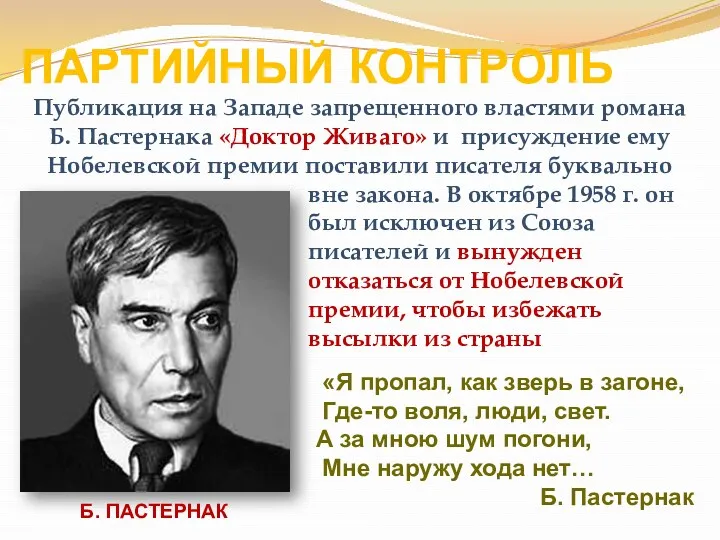 ПАРТИЙНЫЙ КОНТРОЛЬ

Публикация на Западе запрещенного властями романа Б. Пастернака «Доктор Живаго» и присуждение ему Нобелевской премии поставили писателя буквально вне закона. В октябре 1958 г. он был исключен из Союза писателей и вынужден отказаться от Нобелевской премии, чтобы избежать высылки из страны

«Я пропал, как зверь в загоне,
Где-то воля, люди, свет.
А за мною шум погони,
Мне наружу хода нет…
Б. Пастернак

Б. ПАСТЕРНАК